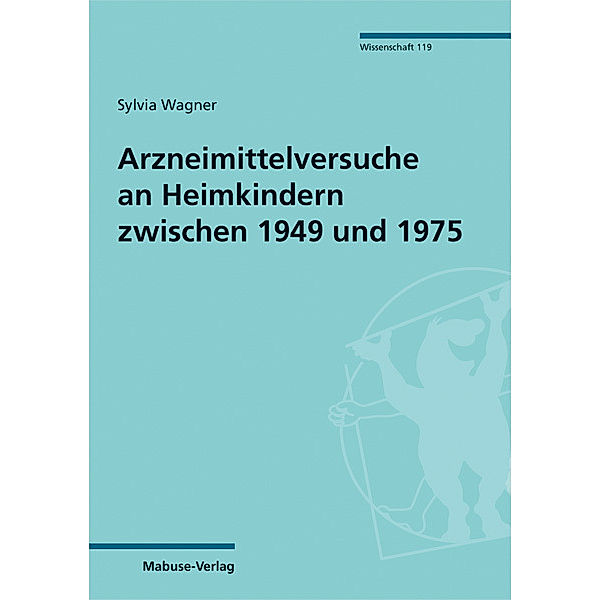 Wissenschaft 119

Sylvia Wagner

Arzneimittelversuche an Heimkindern zwischen 1949 und 1975

Mabuse-Verlag